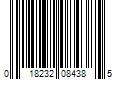 0 18232 08438 5